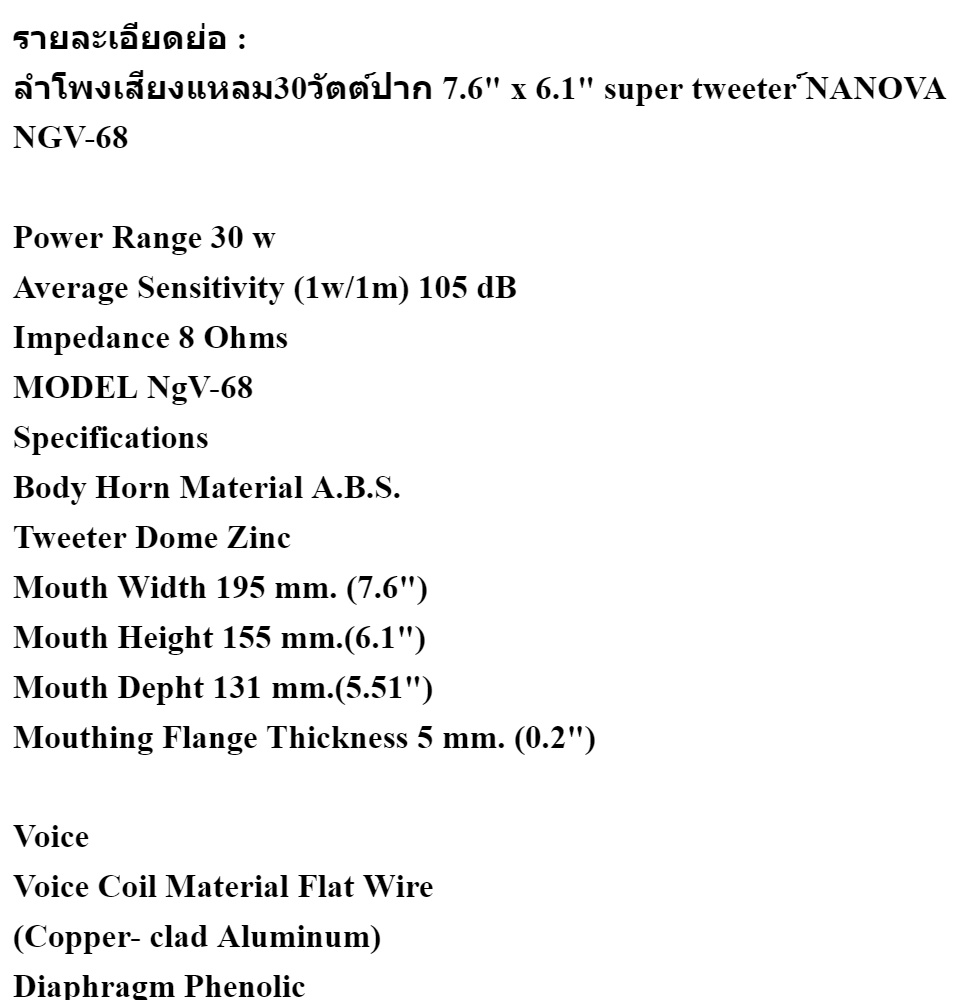 รายละเอียดย่อ :
ลำโพงเสียงแหลม30วัตต์ปาก 7.6" x 6.1" super tweeter์NANOVA NGV-68

Power Range 30 w
Average Sensitivity (1w/1m) 105 dB
Impedance 8 Ohms
MODEL NgV-68
Specifications
Body Horn Material A.B.S.
Tweeter Dome Zinc
Mouth Width 195 mm. (7.6")
Mouth Height 155 mm.(6.1")
Mouth Depht 131 mm.(5.51")
Mouthing Flange Thickness 5 mm. (0.2")

Voice
Voice Coil Material Flat Wire
(Copper- clad Aluminum)
Diaphragm Phenolic